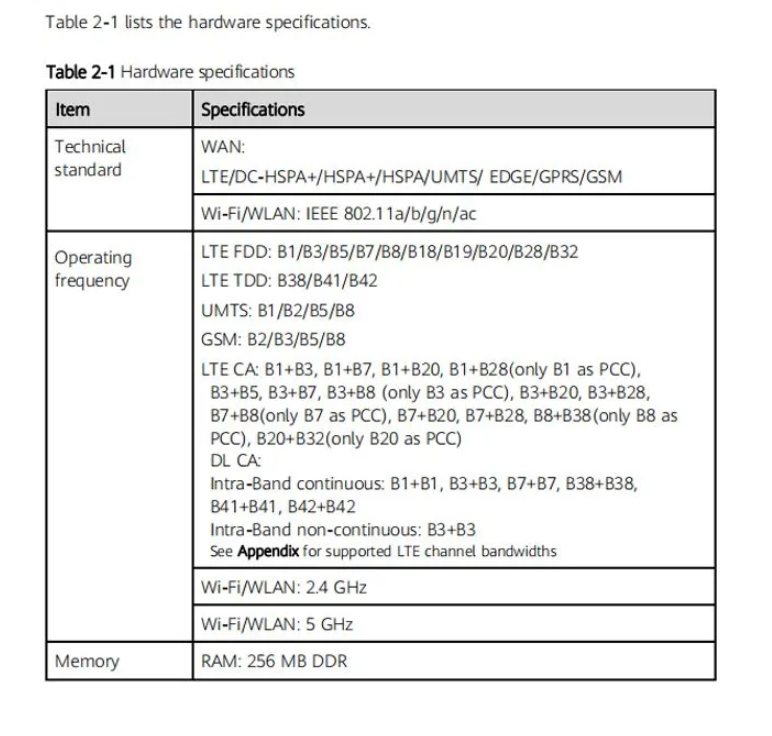 Table 2-1 lists the hardware specifications.

Table 2-1 Hardware specifications

| Item | Specifications |
|---|---|
| Technical standard | WAN: LTE/DC-HSPA+/HSPA+/HSPA/UMTS/ EDGE/GPRS/GSM |
| | Wi-Fi/WLAN: IEEE 802.11a/b/g/n/ac |
| Operating frequency | LTE FDD: B1/B3/B5/B7/B8/B18/B19/B20/B28/B32 LTE TDD: B38/B41/B42 UMTS: B1/B2/B5/B8 GSM: B2/B3/B5/B8 LTE CA: B1+B3, B1+B7, B1+B20, B1+B28(only B1 as PCC), B3+B5, B3+B7, B3+B8 (only B3 as PCC), B3+B20, B3+B28, B7+B8(only B7 as PCC), B7+B20, B7+B28, B8+B38(only B8 as PCC), B20+B32(only B20 as PCC) DL CA: Intra-Band continuous: B1+B1, B3+B3, B7+B7, B38+B38, B41+B41, B42+B42 Intra-Band non-continuous: B3+B3 See Appendix for supported LTE channel bandwidths |
| | Wi-Fi/WLAN: 2.4 GHz |
| | Wi-Fi/WLAN: 5 GHz |
| Memory | RAM: 256 MB DDR |